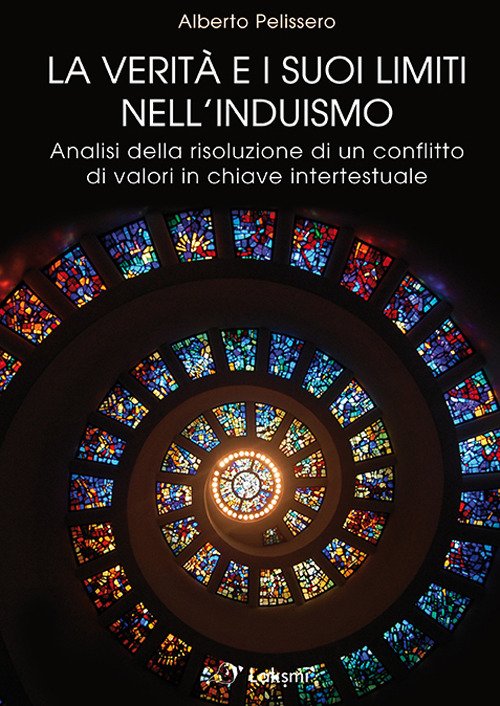 Alberto Pelissero

LA VERITÀ E I SUOI LIMITI NELL'INDUISMO

Analisi della risoluzione di un conflitto di valori in chiave intertestuale

Lakṣmī